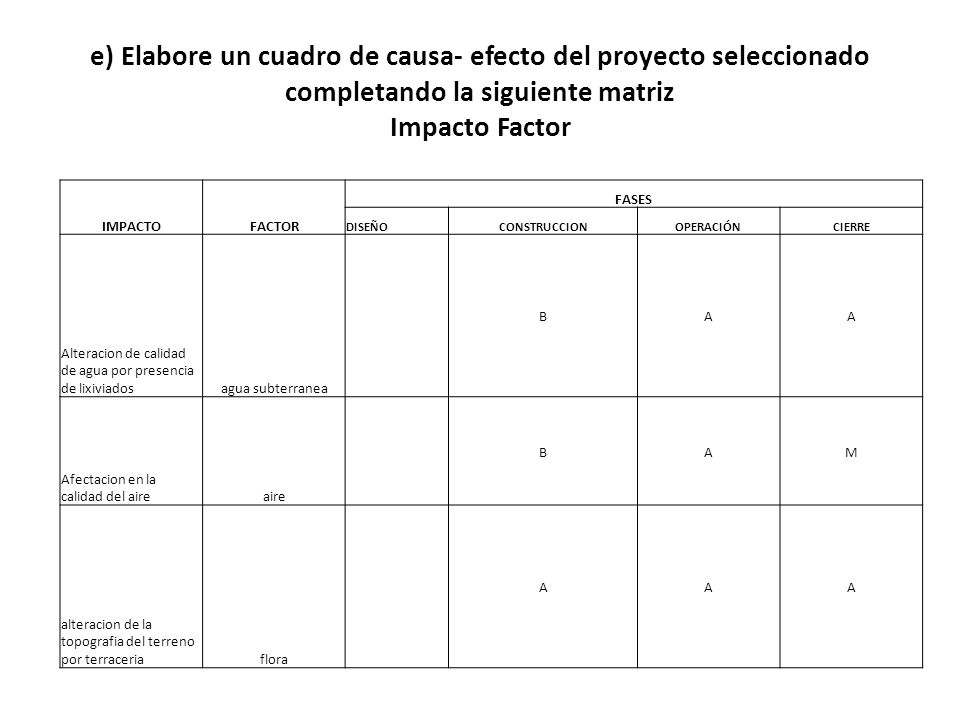 e) Elabore un cuadro de causa- efecto del proyecto seleccionado completando la siguiente matriz
Impacto Factor

| IMPACTO | FACTOR | FASES | | | |
|---|---|---|---|---|---|
| | | DISEÑO | CONSTRUCCION | OPERACIÓN | CIERRE |
| Alteracion de calidad de agua por presencia de lixiviados | agua subterranea | | B | A | A |
| Afectacion en la calidad del aire | aire | | B | A | M |
| alteracion de la topografia del terreno por terraceria | flora | | A | A | A |